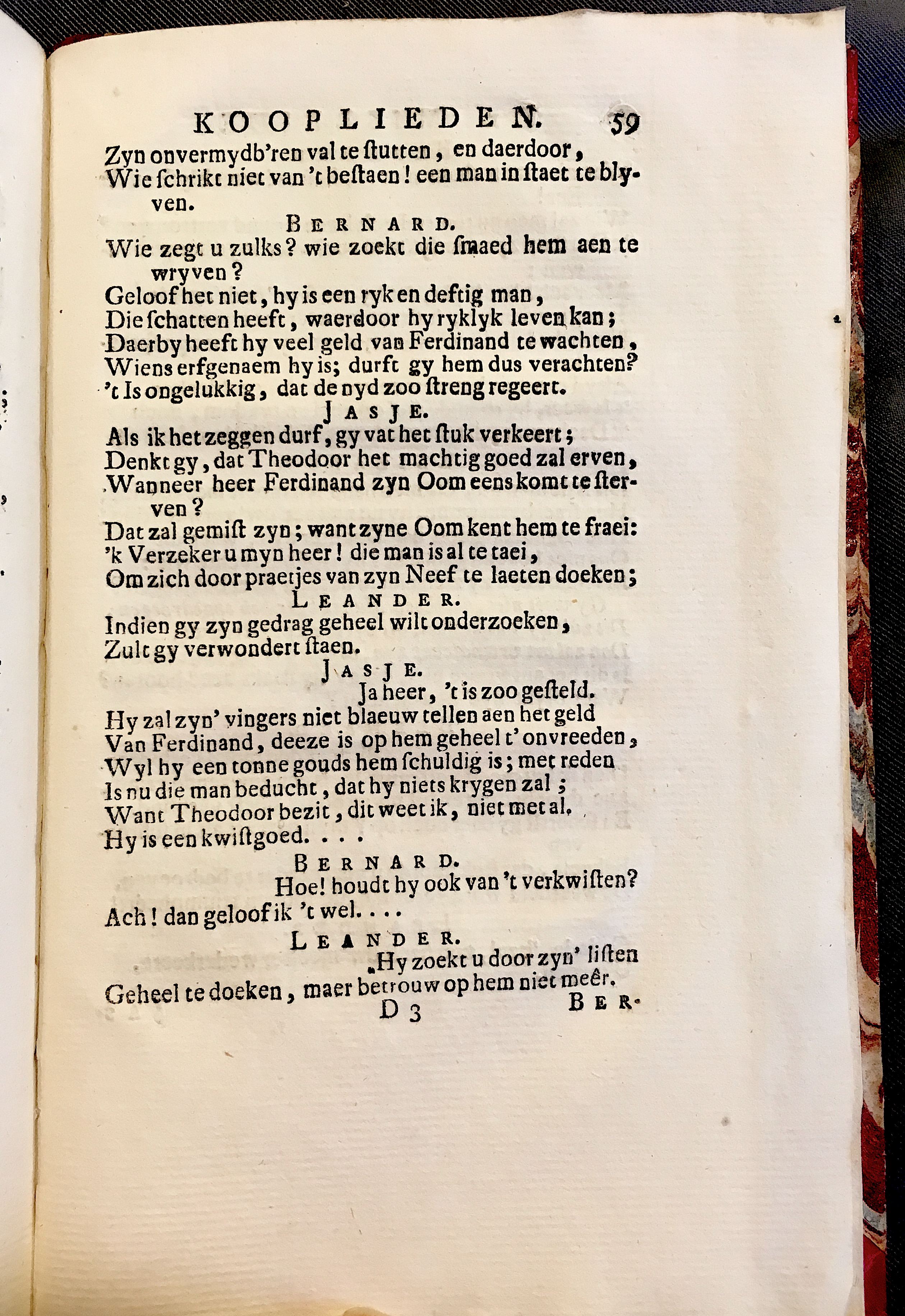 KOOPLIEDEN. 59

Zyn onvermydb'ren val te ſtutten, en daerdoor,
Wie ſchrikt niet van 't beſtaen! een man in ſtaet te blyven.

BERNARD.

Wie zegt u zulks? wie zoekt die ſmaed hem aen te wryven?
Geloof het niet, hy is een ryk en deftig man,
Die ſchatten heeft, waerdoor hy ryklyk leven kan;
Daerby heeft hy veel geld van Ferdinand te wachten,
Wiens erfgenaem hy is; durft gy hem dus verachten?
't Is ongelukkig, dat de nyd zoo ſtreng regeert.

JASJE.

Als ik het zeggen durf, gy vat het ſtuk verkeert;
Denkt gy, dat Theodoor het machtig goed zal erven,
Wanneer heer Ferdinand zyn Oom eens komt te ſterven?
Dat zal gemiſt zyn; want zyne Oom kent hem te fraei:
'k Verzeker u myn heer! die man is al te taei,
Om zich door praetjes van zyn Neef te laeten doeken;

LEANDER.

Indien gy zyn gedrag geheel wilt onderzoeken,
Zult gy verwondert ſtaen.

JASJE.

Ja heer, 't is zoo geſteld.
Hy zal zyn' vingers niet blaeuw tellen aen het geld
Van Ferdinand, deeze is op hem geheel t' onvreeden,
Wyl hy een tonne gouds hem ſchuldig is; met reden
Is nu die man beducht, dat hy niets krygen zal;
Want Theodoor bezit, dit weet ik, niet met al.
Hy is een kwiſtgoed. . . .

BERNARD.

Hoe! houdt hy ook van 't verkwiſten?
Ach! dan geloof ik 't wel. . . .

LEANDER.

Hy zoekt u door zyn' liſten
Geheel te doeken, maer betrouw op hem niet meêr.

D 3 BER-